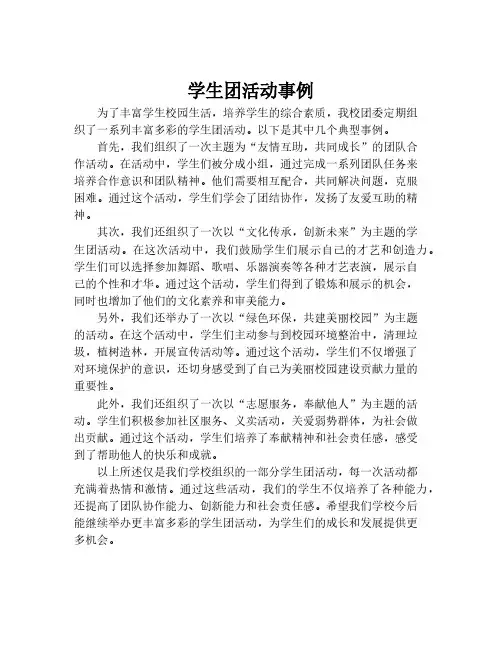 学生团活动事例

为了丰富学生校园生活，培养学生的综合素质，我校团委定期组织了一系列丰富多彩的学生团活动。以下是其中几个典型事例。

首先，我们组织了一次主题为“友情互助，共同成长”的团队合作活动。在活动中，学生们被分成小组，通过完成一系列团队任务来培养合作意识和团队精神。他们需要相互配合，共同解决问题，克服困难。通过这个活动，学生们学会了团结协作，发扬了友爱互助的精神。

其次，我们还组织了一次以“文化传承，创新未来”为主题的学生团活动。在这次活动中，我们鼓励学生们展示自己的才艺和创造力。学生们可以选择参加舞蹈、歌唱、乐器演奏等各种才艺表演，展示自己的个性和才华。通过这个活动，学生们得到了锻炼和展示的机会，同时也增加了他们的文化素养和审美能力。

另外，我们还举办了一次以“绿色环保，共建美丽校园”为主题的活动。在这个活动中，学生们主动参与到校园环境整治中，清理垃圾，植树造林，开展宣传活动等。通过这个活动，学生们不仅增强了对环境保护的意识，还切身感受到了自己为美丽校园建设贡献力量的重要性。

此外，我们还组织了一次以“志愿服务，奉献他人”为主题的活动。学生们积极参加社区服务、义卖活动，关爱弱势群体，为社会做出贡献。通过这个活动，学生们培养了奉献精神和社会责任感，感受到了帮助他人的快乐和成就。

以上所述仅是我们学校组织的一部分学生团活动，每一次活动都充满着热情和激情。通过这些活动，我们的学生不仅培养了各种能力，还提高了团队协作能力、创新能力和社会责任感。希望我们学校今后能继续举办更丰富多彩的学生团活动，为学生们的成长和发展提供更多机会。